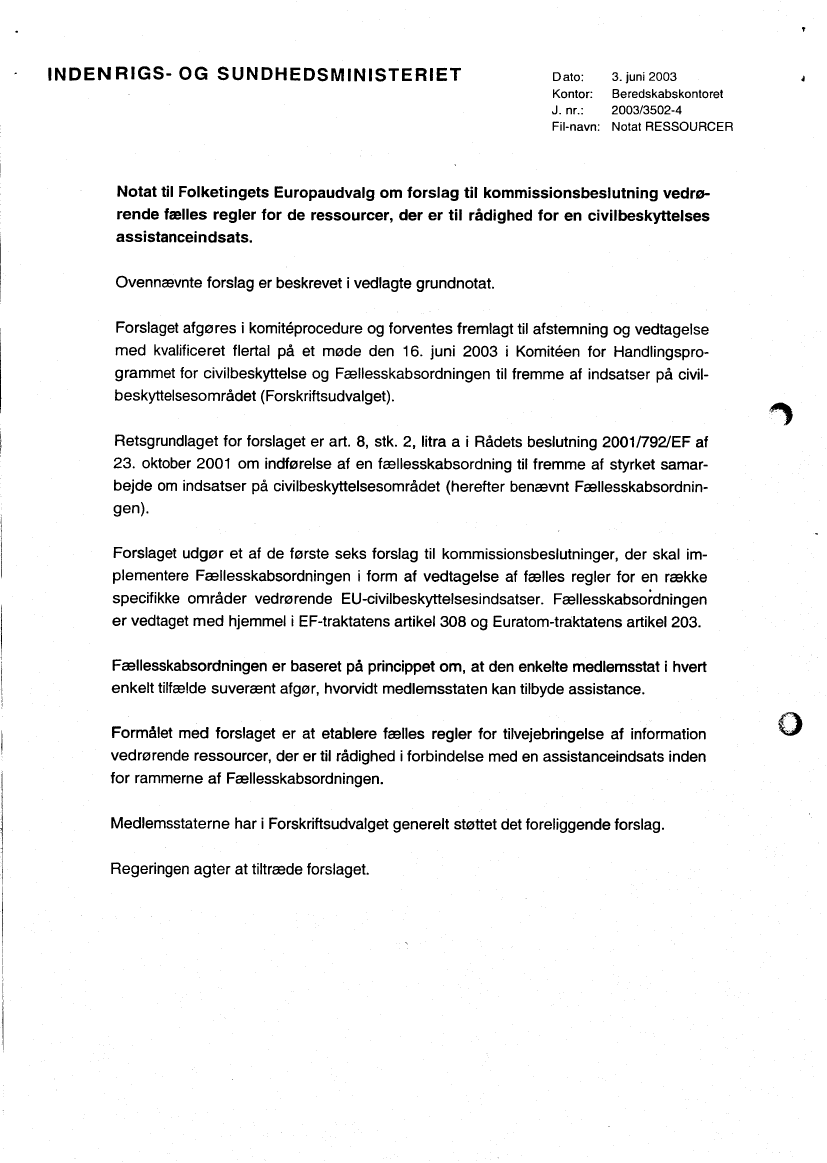 INDENRIGS- OG SUNDHEDSMINISTERIET

Dato: 3. juni 2003
Kontor: Beredskabskontoret
J. nr.: 2003/3502-4
Fil-navn: Notat RESSOURCER

Notat til Folketingets Europaudvalg om forslag til kommissionsbeslutning vedrørende fælles regler for de ressourcer, der er til rådighed for en civilbeskyttelses assistanceindsats.

Ovennævnte forslag er beskrevet i vedlagte grundnotat.

Forslaget afgøres i komitéprocedure og forventes fremlagt til afstemning og vedtagelse med kvalificeret flertal på et møde den 16. juni 2003 i Komitéen for Handlingsprogrammet for civilbeskyttelse og Fællesskabsordningen til fremme af indsatser på civilbeskyttelsesområdet (Forskriftsudvalget).

Retsgrundlaget for forslaget er art. 8, stk. 2, litra a i Rådets beslutning 2001/792/EF af 23. oktober 2001 om indførelse af en fællesskabsordning til fremme af styrket samarbejde om indsatser på civilbeskyttelsesområdet (herefter benævnt Fællesskabsordningen).

Forslaget udgør et af de første seks forslag til kommissionsbeslutninger, der skal implementere Fællesskabsordningen i form af vedtagelse af fælles regler for en række specifikke områder vedrørende EU-civilbeskyttelsesindsatser. Fællesskabsordningen er vedtaget med hjemmel i EF-traktatens artikel 308 og Euratom-traktatens artikel 203.

Fællesskabsordningen er baseret på princippet om, at den enkelte medlemsstat i hvert enkelt tilfælde suverænt afgør, hvorvidt medlemsstaten kan tilbyde assistance.

Formålet med forslaget er at etablere fælles regler for tilvejebringelse af information vedrørende ressourcer, der er til rådighed i forbindelse med en assistanceindsats inden for rammerne af Fællesskabsordningen.

Medlemsstaterne har i Forskriftsudvalget generelt støttet det foreliggende forslag.

Regeringen agter at tiltræde forslaget.